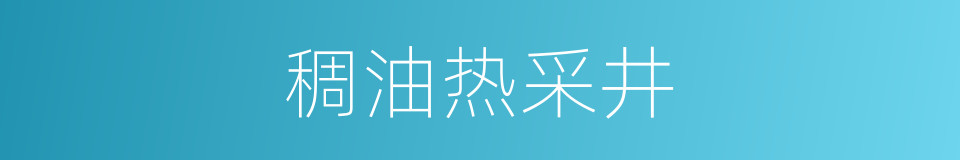 稠油热采井